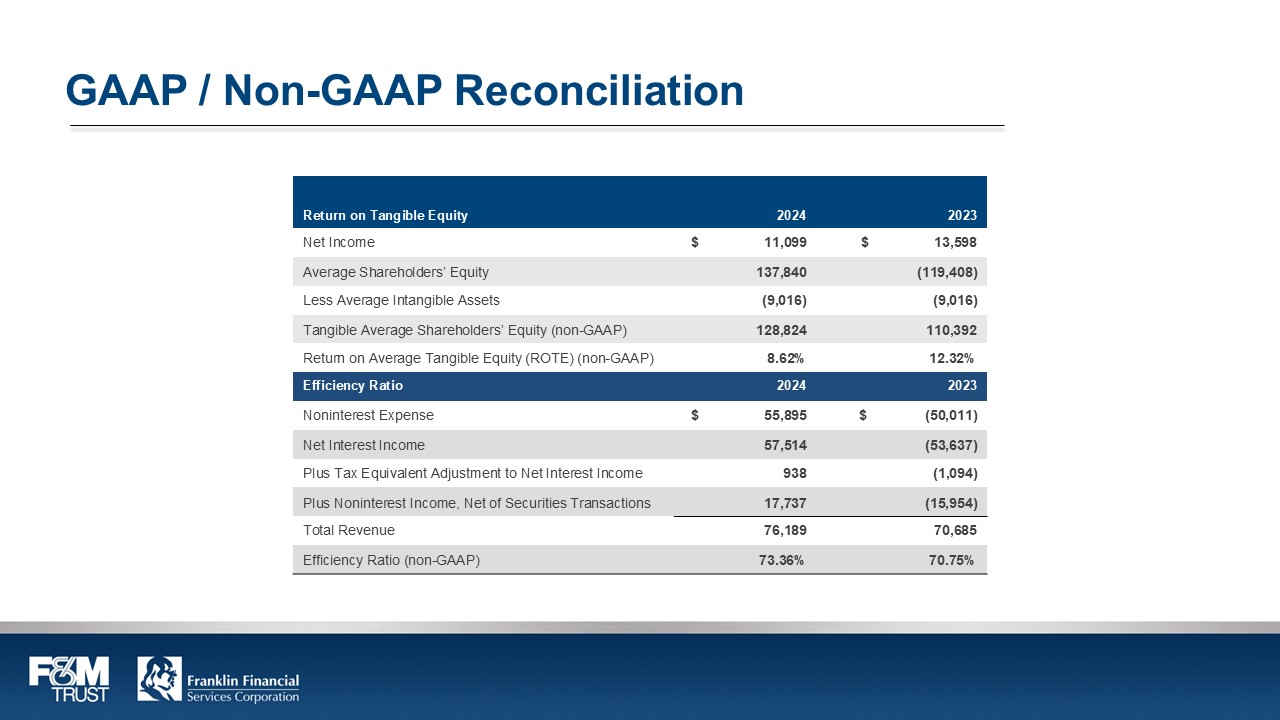 GAAP / Non-GAAP Reconciliation

| Return on Tangible Equity | 2024 | 2023 |
|---|---|---|
| Net Income | $ 11,099 | $ 13,598 |
| Average Shareholders' Equity | 137,840 | (119,408) |
| Less Average Intangible Assets | (9,016) | (9,016) |
| Tangible Average Shareholders' Equity (non-GAAP) | 128,824 | 110,392 |
| Return on Average Tangible Equity (ROTE) (non-GAAP) | 8.62% | 12.32% |
| Efficiency Ratio | 2024 | 2023 |
| Noninterest Expense | $ 55,895 | $ (50,011) |
| Net Interest Income | 57,514 | (53,637) |
| Plus Tax Equivalent Adjustment to Net Interest Income | 938 | (1,094) |
| Plus Noninterest Income, Net of Securities Transactions | 17,737 | (15,954) |
| Total Revenue | 76,189 | 70,685 |
| Efficiency Ratio (non-GAAP) | 73.36% | 70.75% |

F&M TRUST

Franklin Financial Services Corporation